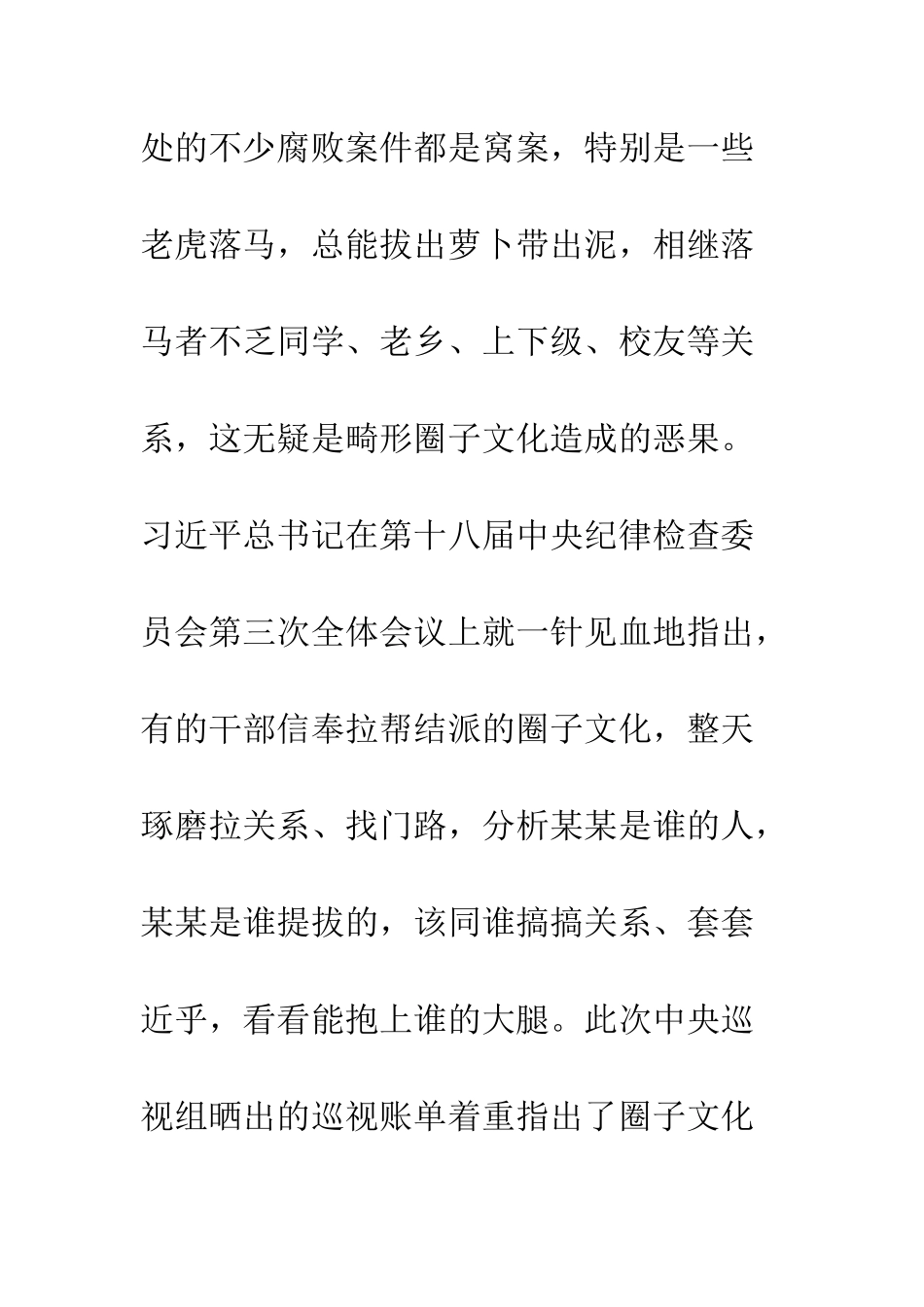 处的不少腐败案件都是窝案，特别是一些老虎落马，总能拔出萝卜带出泥，相继落马者不乏同学、老乡、上下级、校友等关系，这无疑是畸形圈子文化造成的恶果。习近平总书记在第十八届中央纪律检查委员会第三次全体会议上就一针见血地指出，有的干部信奉拉帮结派的圈子文化，整天琢磨拉关系、找门路，分析某某是谁的人，某某是谁提拔的，该同谁搞搞关系、套套近乎，看看能抱上谁的大腿。此次中央巡视组晒出的巡视账单着重指出了圈子文化